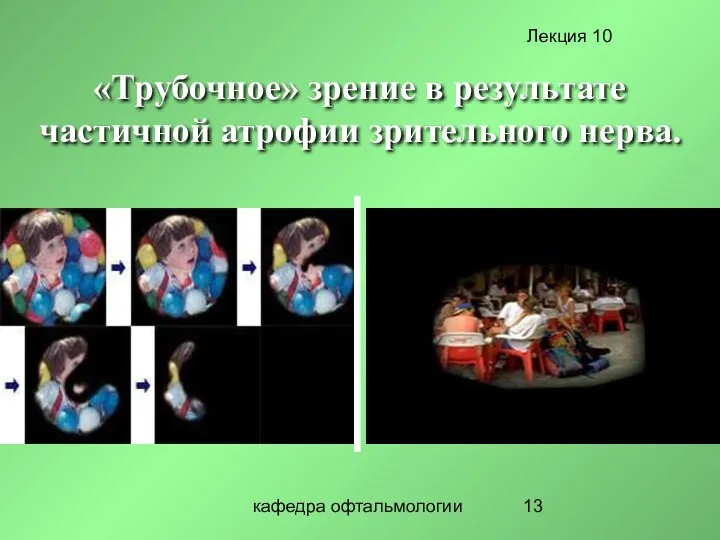 Лекция 10

«Трубочное» зрение в результате частичной атрофии зрительного нерва.

кафедра офтальмологии 13